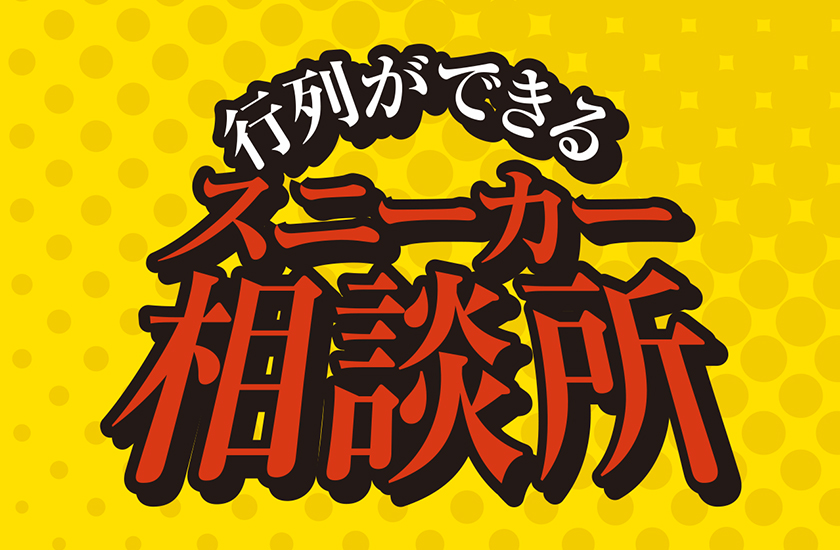 行列ができる
スニーカー
相談所